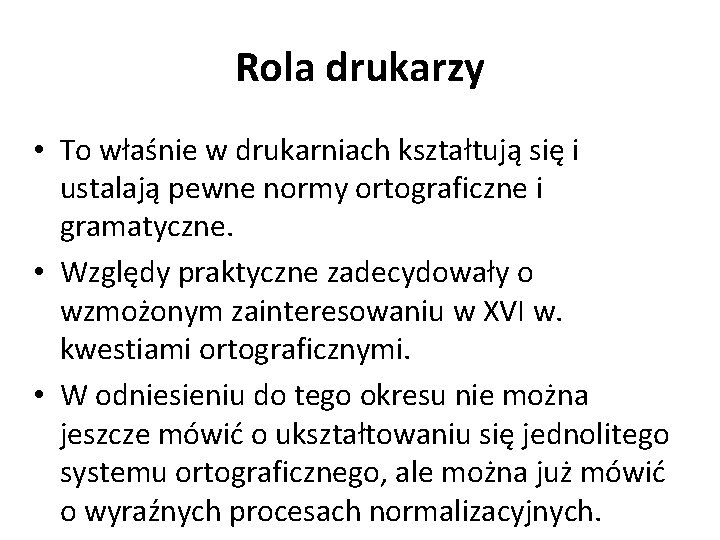 Rola drukarzy

• To właśnie w drukarniach kształtują się i ustalają pewne normy ortograficzne i gramatyczne.

• Względy praktyczne zadecydowały o wzmożonym zainteresowaniu w XVI w. kwestiami ortograficznymi.

• W odniesieniu do tego okresu nie można jeszcze mówić o ukształtowaniu się jednolitego systemu ortograficznego, ale można już mówić o wyraźnych procesach normalizacyjnych.